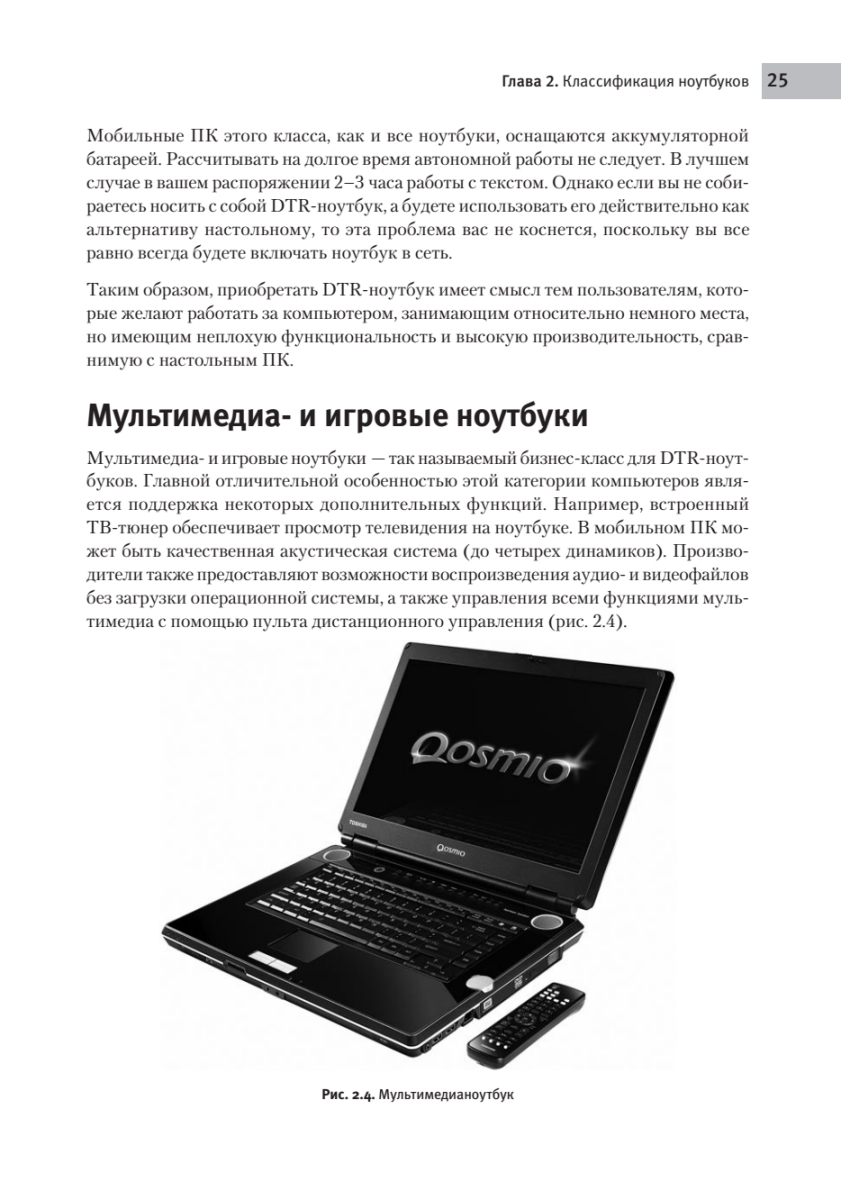 Глава 2. Классификация ноутбуков 25

Мобильные ПК этого класса, как и все ноутбуки, оснащаются аккумуляторной батареей. Рассчитывать на долгое время автономной работы не следует. В лучшем случае в вашем распоряжении 2–3 часа работы с текстом. Однако если вы не собираетесь носить с собой DTR-ноутбук, а будете использовать его действительно как альтернативу настольному, то эта проблема вас не коснется, поскольку вы все равно всегда будете включать ноутбук в сеть.

Таким образом, приобретать DTR-ноутбук имеет смысл тем пользователям, которые желают работать за компьютером, занимающим относительно немного места, но имеющим неплохую функциональность и высокую производительность, сравнимую с настольным ПК.

Мультимедиа- и игровые ноутбуки

Мультимедиа- и игровые ноутбуки — так называемый бизнес-класс для DTR-ноутбуков. Главной отличительной особенностью этой категории компьютеров является поддержка некоторых дополнительных функций. Например, встроенный ТВ-тюнер обеспечивает просмотр телевидения на ноутбуке. В мобильном ПК может быть качественная акустическая система (до четырех динамиков). Производители также предоставляют возможности воспроизведения аудио- и видеофайлов без загрузки операционной системы, а также управления всеми функциями мультимедиа с помощью пульта дистанционного управления (рис. 2.4).

Qosmio

TOSHIBA

Qosmio

Рис. 2.4. Мультимедианоутбук